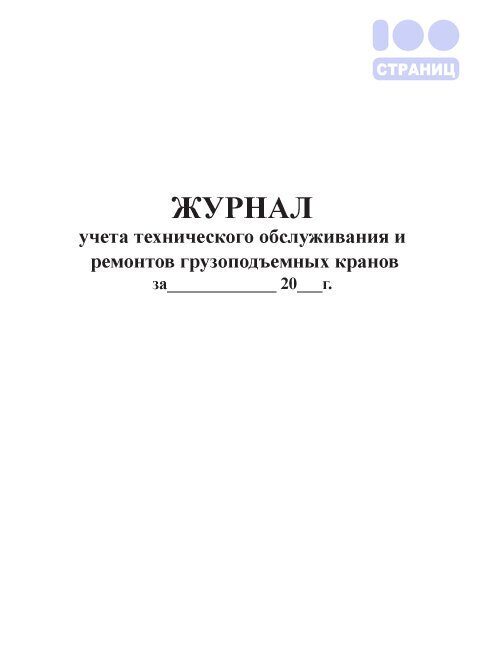 100
СТРАНИЦ

ЖУРНАЛ
учета технического обслуживания и ремонтов грузоподъемных кранов
за____________ 20___г.